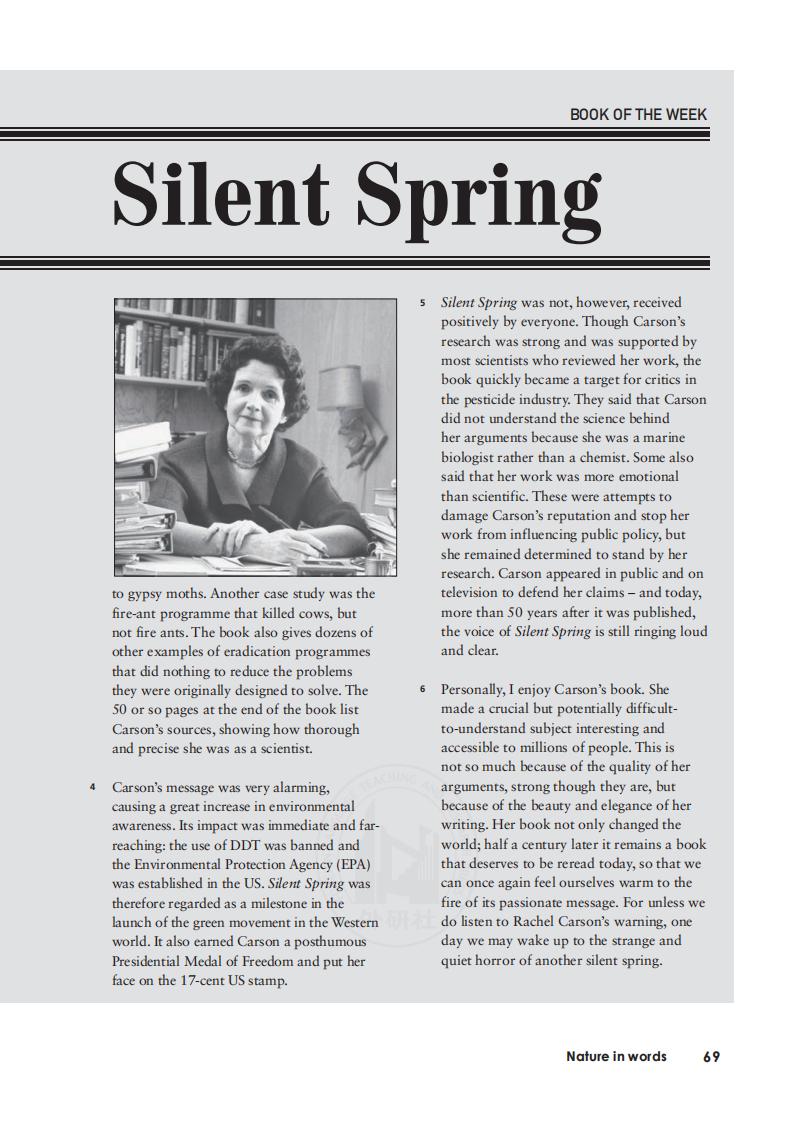 BOOK OF THE WEEK

Silent Spring

to gypsy moths. Another case study was the fire-ant programme that killed cows, but not fire ants. The book also gives dozens of other examples of eradication programmes that did nothing to reduce the problems they were originally designed to solve. The 50 or so pages at the end of the book list Carson's sources, showing how thorough and precise she was as a scientist.

4 Carson's message was very alarming, causing a great increase in environmental awareness. Its impact was immediate and far-reaching: the use of DDT was banned and the Environmental Protection Agency (EPA) was established in the US. Silent Spring was therefore regarded as a milestone in the launch of the green movement in the Western world. It also earned Carson a posthumous Presidential Medal of Freedom and put her face on the 17-cent US stamp.

5 Silent Spring was not, however, received positively by everyone. Though Carson's research was strong and was supported by most scientists who reviewed her work, the book quickly became a target for critics in the pesticide industry. They said that Carson did not understand the science behind her arguments because she was a marine biologist rather than a chemist. Some also said that her work was more emotional than scientific. These were attempts to damage Carson's reputation and stop her work from influencing public policy, but she remained determined to stand by her research. Carson appeared in public and on television to defend her claims – and today, more than 50 years after it was published, the voice of Silent Spring is still ringing loud and clear.

6 Personally, I enjoy Carson's book. She made a crucial but potentially difficult-to-understand subject interesting and accessible to millions of people. This is not so much because of the quality of her arguments, strong though they are, but because of the beauty and elegance of her writing. Her book not only changed the world; half a century later it remains a book that deserves to be reread today, so that we can once again feel ourselves warm to the fire of its passionate message. For unless we do listen to Rachel Carson's warning, one day we may wake up to the strange and quiet horror of another silent spring.

Nature in words 69